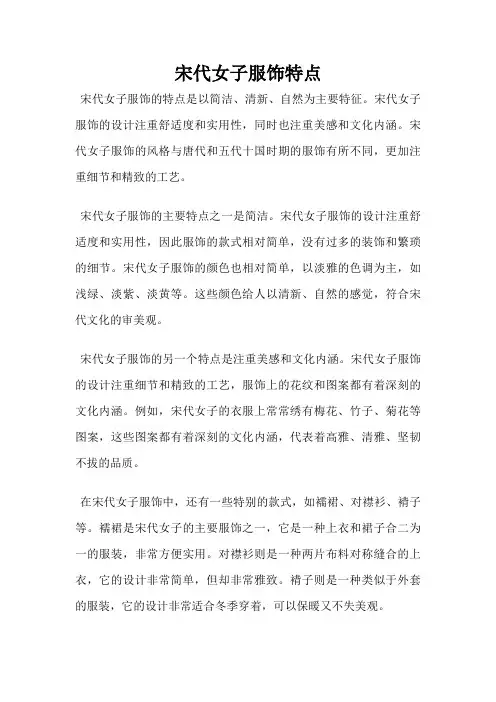 宋代女子服饰特点

宋代女子服饰的特点是以简洁、清新、自然为主要特征。宋代女子服饰的设计注重舒适度和实用性，同时也注重美感和文化内涵。宋代女子服饰的风格与唐代和五代十国时期的服饰有所不同，更加注重细节和精致的工艺。

宋代女子服饰的主要特点之一是简洁。宋代女子服饰的设计注重舒适度和实用性，因此服饰的款式相对简单，没有过多的装饰和繁琐的细节。宋代女子服饰的颜色也相对简单，以淡雅的色调为主，如浅绿、淡紫、淡黄等。这些颜色给人以清新、自然的感觉，符合宋代文化的审美观。

宋代女子服饰的另一个特点是注重美感和文化内涵。宋代女子服饰的设计注重细节和精致的工艺，服饰上的花纹和图案都有着深刻的文化内涵。例如，宋代女子的衣服上常常绣有梅花、竹子、菊花等图案，这些图案都有着深刻的文化内涵，代表着高雅、清雅、坚韧不拔的品质。

在宋代女子服饰中，还有一些特别的款式，如襦裙、对襟衫、褙子等。襦裙是宋代女子的主要服饰之一，它是一种上衣和裙子合二为一的服装，非常方便实用。对襟衫则是一种两片布料对称缝合的上衣，它的设计非常简单，但却非常雅致。褙子则是一种类似于外套的服装，它的设计非常适合冬季穿着，可以保暖又不失美观。